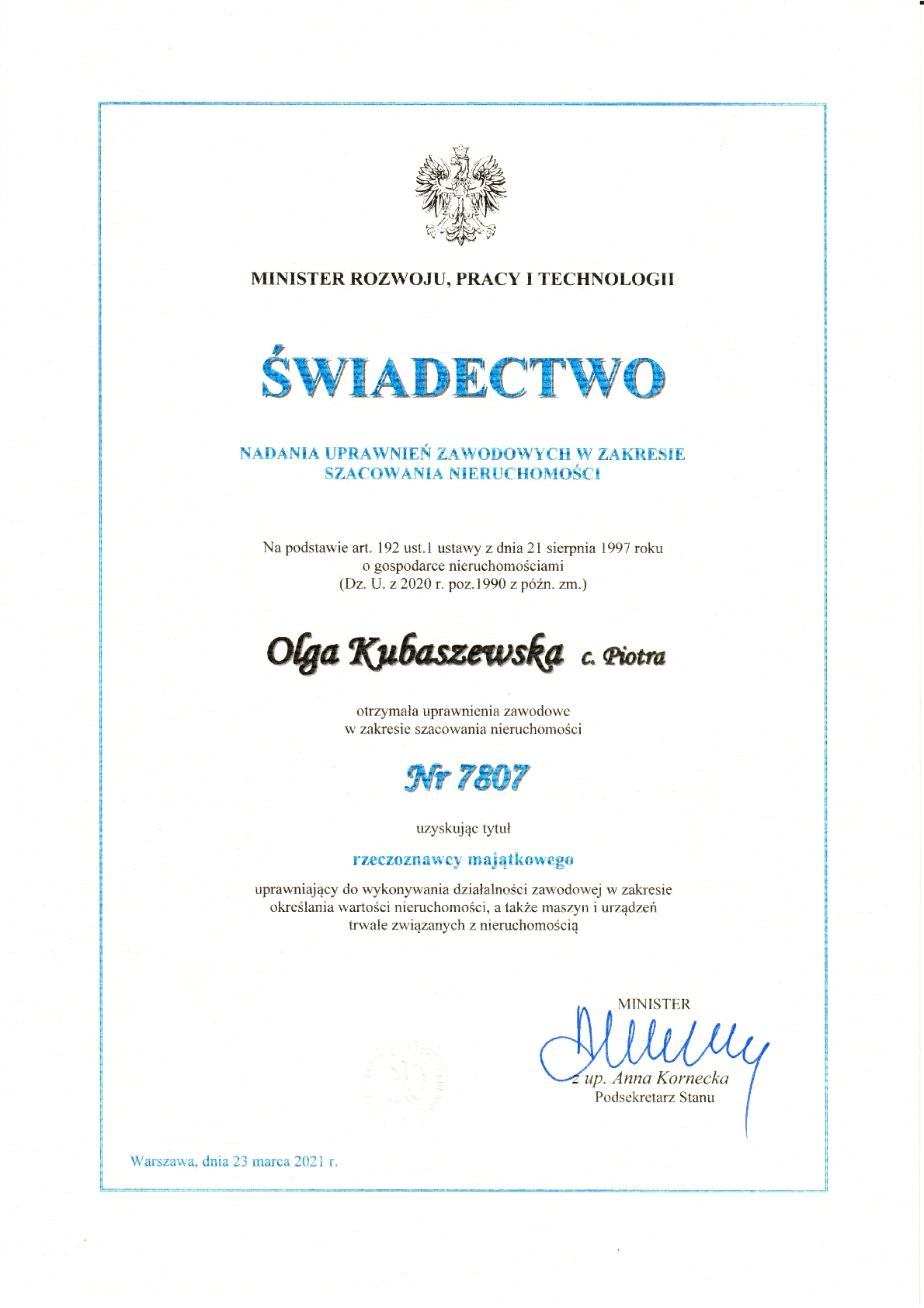 MINISTER ROZWOJU, PRACY I TECHNOLOGII

ŚWIADECTWO

NADANIA UPRAWNIEŃ ZAWODOWYCH W ZAKRESIE SZACOWANIA NIERUCHOMOŚCI

Na podstawie art. 192 ust.1 ustawy z dnia 21 sierpnia 1997 roku o gospodarce nieruchomościami (Dz. U. z 2020 r. poz.1990 z późn. zm.)

Olga Kubaszewska c. Piotra

otrzymała uprawnienia zawodowe w zakresie szacowania nieruchomości

Nr 7807

uzyskując tytuł

rzeczoznawcy majątkowego

uprawniający do wykonywania działalności zawodowej w zakresie określania wartości nieruchomości, a także maszyn i urządzeń trwale związanych z nieruchomością

MINISTER
z up. Anna Kornecka
Podsekretarz Stanu

Warszawa, dnia 23 marca 2021 r.